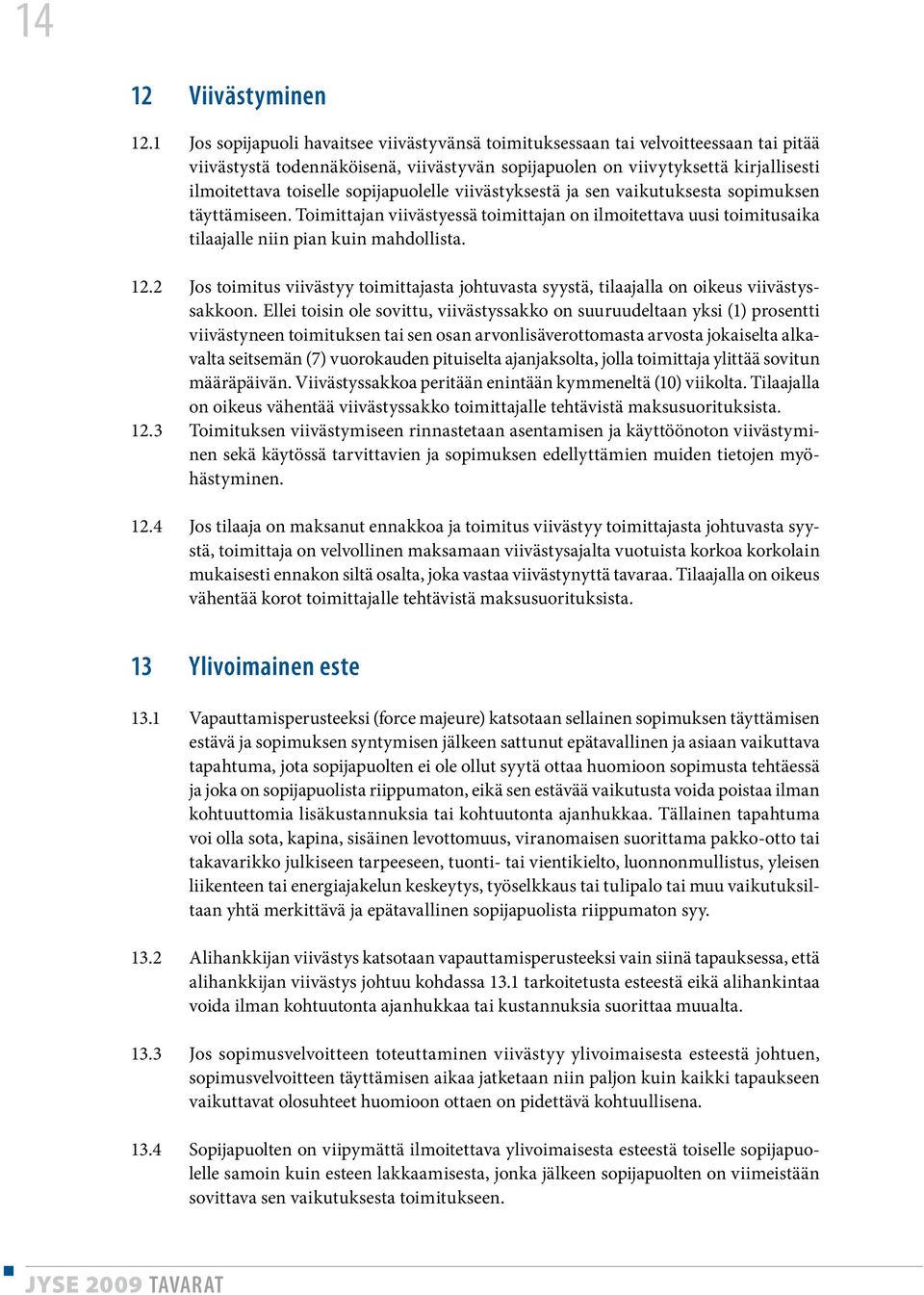 14

12 Viivästyminen

12.1 Jos sopijapuoli havaitsee viivästyvänsä toimituksessaan tai velvoitteessaan tai pitää viivästystä todennäköisenä, viivästyvän sopijapuolen on viivytyksettä kirjallisesti ilmoitettava toiselle sopijapuolelle viivästyksestä ja sen vaikutuksesta sopimuksen täyttämiseen. Toimittajan viivästyessä toimittajan on ilmoitettava uusi toimitusaika tilaajalle niin pian kuin mahdollista.

12.2 Jos toimitus viivästyy toimittajasta johtuvasta syystä, tilaajalla on oikeus viivästyssakkoon. Ellei toisin ole sovittu, viivästyssakko on suuruudeltaan yksi (1) prosentti viivästyneen toimituksen tai sen osan arvonlisäverottomasta arvosta jokaiselta alkavalta seitsemän (7) vuorokauden pituiselta ajanjaksolta, jolla toimittaja ylittää sovitun määräpäivän. Viivästyssakkoa peritään enintään kymmeneltä (10) viikolta. Tilaajalla on oikeus vähentää viivästyssakko toimittajalle tehtävistä maksusuorituksista.

12.3 Toimituksen viivästymiseen rinnastetaan asentamisen ja käyttöönoton viivästyminen sekä käytössä tarvittavien ja sopimuksen edellyttämien muiden tietojen myöhästyminen.

12.4 Jos tilaaja on maksanut ennakkoa ja toimitus viivästyy toimittajasta johtuvasta syystä, toimittaja on velvollinen maksamaan viivästysajalta vuotuista korkoa korkolain mukaisesti ennakon siltä osalta, joka vastaa viivästynyttä tavaraa. Tilaajalla on oikeus vähentää korot toimittajalle tehtävistä maksusuorituksista.

13 Ylivoimainen este

13.1 Vapauttamisperusteeksi (force majeure) katsotaan sellainen sopimuksen täyttämisen estävä ja sopimuksen syntymisen jälkeen sattunut epätavallinen ja asiaan vaikuttava tapahtuma, jota sopijapuolten ei ole ollut syytä ottaa huomioon sopimusta tehtäessä ja joka on sopijapuolista riippumaton, eikä sen estävää vaikutusta voida poistaa ilman kohtuuttomia lisäkustannuksia tai kohtuutonta ajanhukkaa. Tällainen tapahtuma voi olla sota, kapina, sisäinen levottomuus, viranomaisen suorittama pakko-otto tai takavarikko julkiseen tarpeeseen, tuonti- tai vientikielto, luonnonmullistus, yleisen liikenteen tai energiajakelun keskeytys, työselkkaus tai tulipalo tai muu vaikutuksiltaan yhtä merkittävä ja epätavallinen sopijapuolista riippumaton syy.

13.2 Alihankkijan viivästys katsotaan vapauttamisperusteeksi vain siinä tapauksessa, että alihankkijan viivästys johtuu kohdassa 13.1 tarkoitetusta esteestä eikä alihankintaa voida ilman kohtuutonta ajanhukkaa tai kustannuksia suorittaa muualta.

13.3 Jos sopimusvelvoitteen toteuttaminen viivästyy ylivoimaisesta esteestä johtuen, sopimusvelvoitteen täyttämisen aikaa jatketaan niin paljon kuin kaikki tapaukseen vaikuttavat olosuhteet huomioon ottaen on pidettävä kohtuullisena.

13.4 Sopijapuolten on viipymättä ilmoitettava ylivoimaisesta esteestä toiselle sopijapuolelle samoin kuin esteen lakkaamisesta, jonka jälkeen sopijapuolten on viimeistään sovittava sen vaikutuksesta toimitukseen.

JYSE 2009 TAVARAT